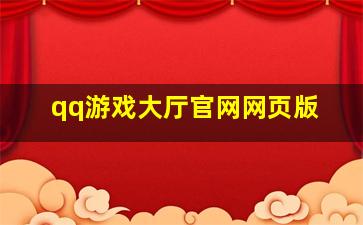 qq游戏大厅官网网页版